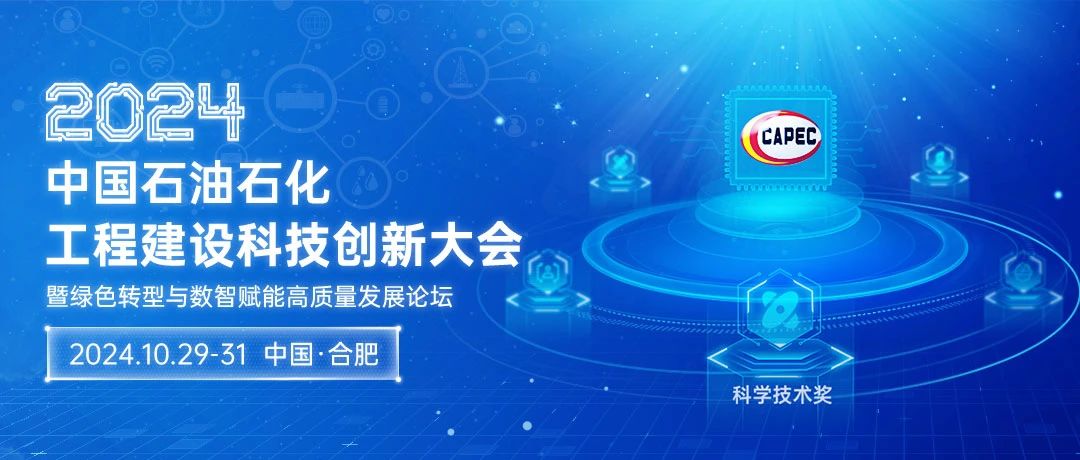 2024
中国石油石化
工程建设科技创新大会
暨绿色转型与数智赋能高质量发展论坛

2024.10.29-31 中国·合肥

CAPEC

科学技术奖